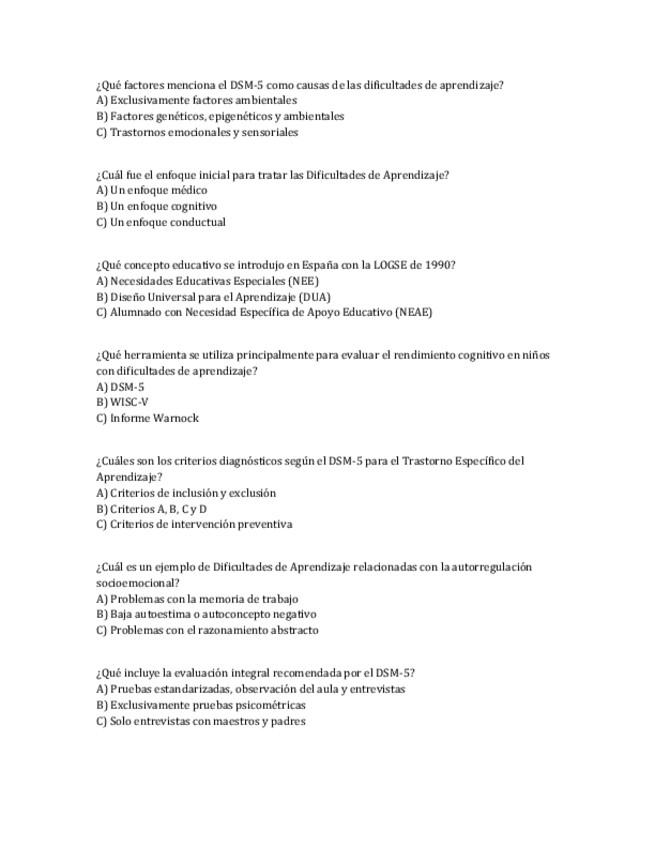 ¿Qué factores menciona el DSM-5 como causas de las dificultades de aprendizaje?
A) Exclusivamente factores ambientales
B) Factores genéticos, epigenéticos y ambientales
C) Trastornos emocionales y sensoriales

¿Cuál fue el enfoque inicial para tratar las Dificultades de Aprendizaje?
A) Un enfoque médico
B) Un enfoque cognitivo
C) Un enfoque conductual

¿Qué concepto educativo se introdujo en España con la LOGSE de 1990?
A) Necesidades Educativas Especiales (NEE)
B) Diseño Universal para el Aprendizaje (DUA)
C) Alumnado con Necesidad Específica de Apoyo Educativo (NEAE)

¿Qué herramienta se utiliza principalmente para evaluar el rendimiento cognitivo en niños con dificultades de aprendizaje?
A) DSM-5
B) WISC-V
C) Informe Warnock

¿Cuáles son los criterios diagnósticos según el DSM-5 para el Trastorno Específico del Aprendizaje?
A) Criterios de inclusión y exclusión
B) Criterios A, B, C y D
C) Criterios de intervención preventiva

¿Cuál es un ejemplo de Dificultades de Aprendizaje relacionadas con la autorregulación socioemocional?
A) Problemas con la memoria de trabajo
B) Baja autoestima o autoconcepto negativo
C) Problemas con el razonamiento abstracto

¿Qué incluye la evaluación integral recomendada por el DSM-5?
A) Pruebas estandarizadas, observación del aula y entrevistas
B) Exclusivamente pruebas psicométricas
C) Solo entrevistas con maestros y padres